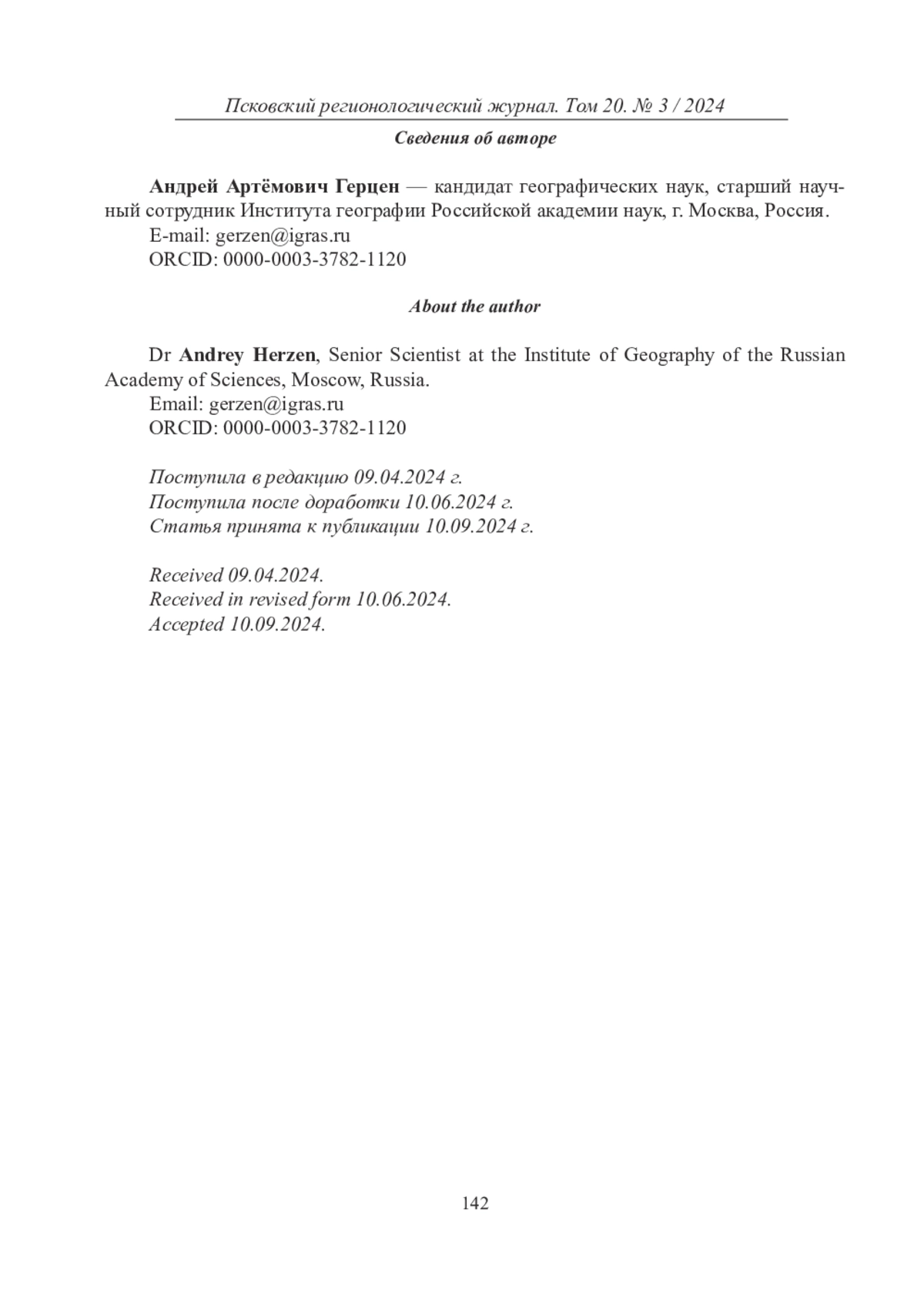 Псковский регионологический журнал. Том 20. № 3 / 2024

Сведения об авторе

Андрей Артёмович Герцен — кандидат географических наук, старший научный сотрудник Института географии Российской академии наук, г. Москва, Россия.
E-mail: gerzen@igras.ru
ORCID: 0000-0003-3782-1120

About the author

Dr Andrey Herzen, Senior Scientist at the Institute of Geography of the Russian Academy of Sciences, Moscow, Russia.
Email: gerzen@igras.ru
ORCID: 0000-0003-3782-1120

Поступила в редакцию 09.04.2024 г.
Поступила после доработки 10.06.2024 г.
Статья принята к публикации 10.09.2024 г.

Received 09.04.2024.
Received in revised form 10.06.2024.
Accepted 10.09.2024.

142